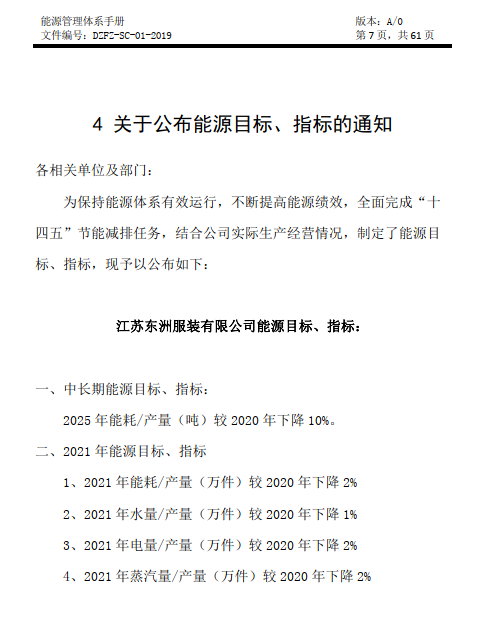 能源管理体系手册
文件编号：DZFZ-SC-01-2019

版本：A/0
第 7 页，共 61 页

4 关于公布能源目标、指标的通知

各相关单位及部门：

为保持能源体系有效运行，不断提高能源绩效，全面完成“十四五”节能减排任务，结合公司实际生产经营情况，制定了能源目标、指标，现予以公布如下：

江苏东洲服装有限公司能源目标、指标：

一、中长期能源目标、指标：

2025 年能耗/产量（吨）较 2020 年下降 10%。

二、2021 年能源目标、指标

1、2021 年能耗/产量（万件）较 2020 年下降 2%

2、2021 年水量/产量（万件）较 2020 年下降 1%

3、2021 年电量/产量（万件）较 2020 年下降 2%

4、2021 年蒸汽量/产量（万件）较 2020 年下降 2%